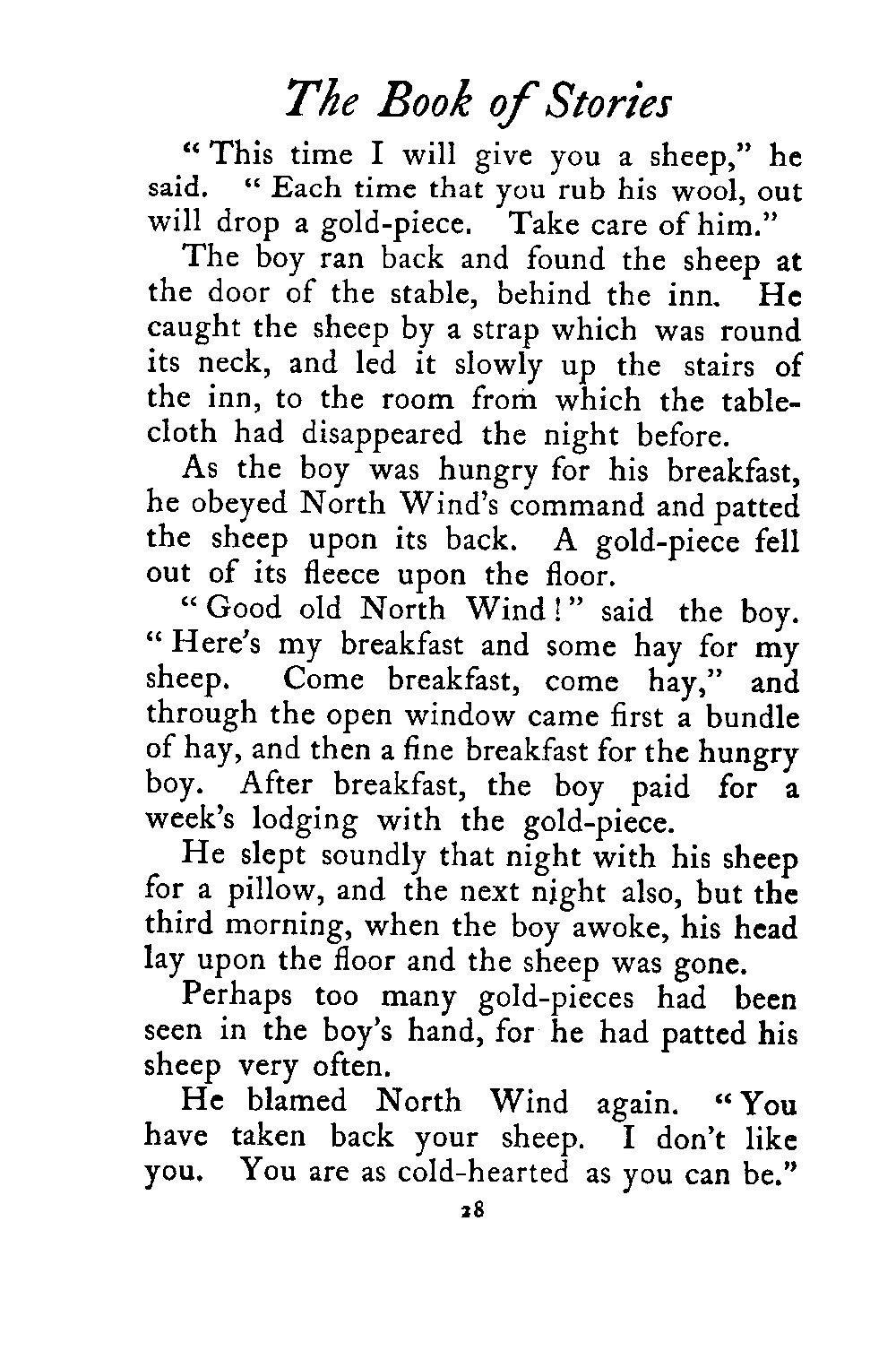 The Book of Stories

"This time I will give you a sheep," he said. "Each time that you rub his wool, out will drop a gold-piece. Take care of him."

The boy ran back and found the sheep at the door of the stable, behind the inn. He caught the sheep by a strap which was round its neck, and led it slowly up the stairs of the inn, to the room from which the tablecloth had disappeared the night before.

As the boy was hungry for his breakfast, he obeyed North Wind's command and patted the sheep upon its back. A gold-piece fell out of its fleece upon the floor.

"Good old North Wind!" said the boy. "Here's my breakfast and some hay for my sheep. Come breakfast, come hay," and through the open window came first a bundle of hay, and then a fine breakfast for the hungry boy. After breakfast, the boy paid for a week's lodging with the gold-piece.

He slept soundly that night with his sheep for a pillow, and the next night also, but the third morning, when the boy awoke, his head lay upon the floor and the sheep was gone.

Perhaps too many gold-pieces had been seen in the boy's hand, for he had patted his sheep very often.

He blamed North Wind again. "You have taken back your sheep. I don't like you. You are as cold-hearted as you can be."

28